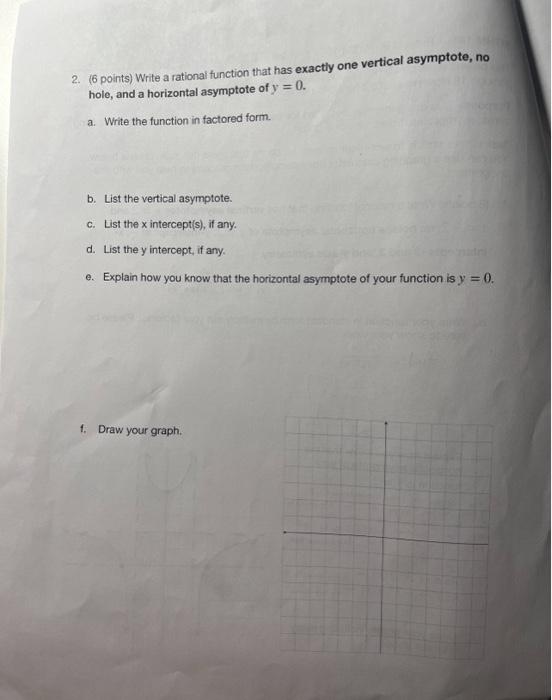 2. (6 points) Write a rational function that has exactly one vertical asymptote, no hole, and a horizontal asymptote of $y = 0$.

a. Write the function in factored form.

b. List the vertical asymptote.

c. List the x intercept(s), if any.

d. List the y intercept, if any.

e. Explain how you know that the horizontal asymptote of your function is $y = 0$.

f. Draw your graph.